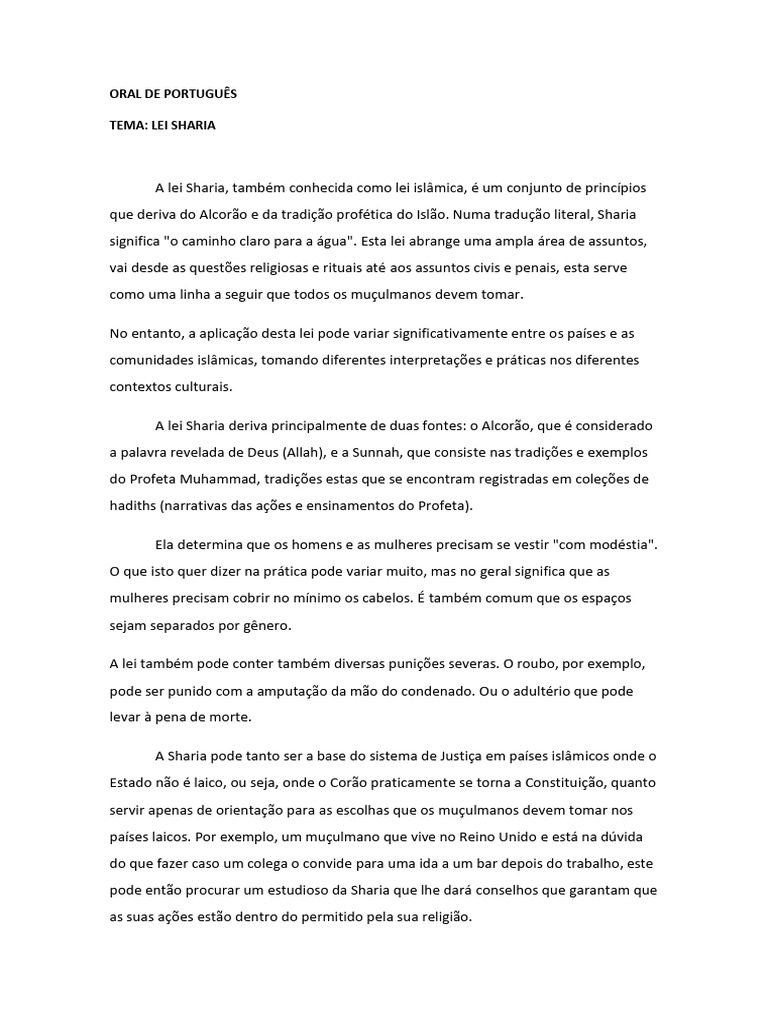 ORAL DE PORTUGUÊS

TEMA: LEI SHARIA

A lei Sharia, também conhecida como lei islâmica, é um conjunto de princípios que deriva do Alcorão e da tradição profética do Islão. Numa tradução literal, Sharia significa "o caminho claro para a água". Esta lei abrange uma ampla área de assuntos, vai desde as questões religiosas e rituais até aos assuntos civis e penais, esta serve como uma linha a seguir que todos os muçulmanos devem tomar.

No entanto, a aplicação desta lei pode variar significativamente entre os países e as comunidades islâmicas, tomando diferentes interpretações e práticas nos diferentes contextos culturais.

A lei Sharia deriva principalmente de duas fontes: o Alcorão, que é considerado a palavra revelada de Deus (Allah), e a Sunnah, que consiste nas tradições e exemplos do Profeta Muhammad, tradições estas que se encontram registradas em coleções de hadiths (narrativas das ações e ensinamentos do Profeta).

Ela determina que os homens e as mulheres precisam se vestir "com modéstia". O que isto quer dizer na prática pode variar muito, mas no geral significa que as mulheres precisam cobrir no mínimo os cabelos. É também comum que os espaços sejam separados por gênero.

A lei também pode conter também diversas punições severas. O roubo, por exemplo, pode ser punido com a amputação da mão do condenado. Ou o adultério que pode levar à pena de morte.

A Sharia pode tanto ser a base do sistema de Justiça em países islâmicos onde o Estado não é laico, ou seja, onde o Corão praticamente se torna a Constituição, quanto servir apenas de orientação para as escolhas que os muçulmanos devem tomar nos países laicos. Por exemplo, um muçulmano que vive no Reino Unido e está na dúvida do que fazer caso um colega o convide para uma ida a um bar depois do trabalho, este pode então procurar um estudioso da Sharia que lhe dará conselhos que garantam que as suas ações estão dentro do permitido pela sua religião.